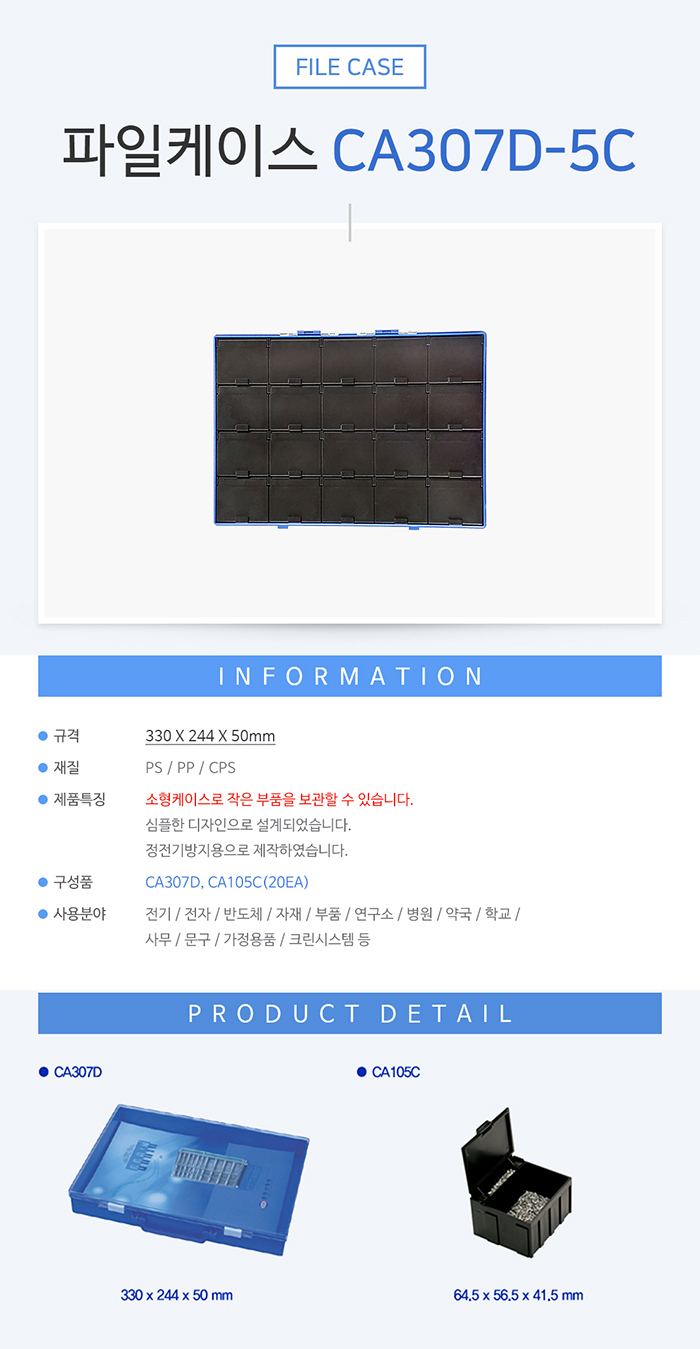 FILE CASE

파일케이스 CA307D-5C

INFORMATION

• 규격
330 X 244 X 50mm

• 재질
PS / PP / CPS

• 제품특징
소형케이스로 작은 부품을 보관할 수 있습니다.
심플한 디자인으로 설계되었습니다.
정전기방지용으로 제작하였습니다.

• 구성품
CA307D, CA105C(20EA)

• 사용분야
전기 / 전자 / 반도체 / 자재 / 부품 / 연구소 / 병원 / 약국 / 학교 / 사무 / 문구 / 가정용품 / 크린시스템 등

PRODUCT DETAIL

• CA307D

330 x 244 x 50 mm

• CA105C

64.5 x 56.5 x 41.5 mm